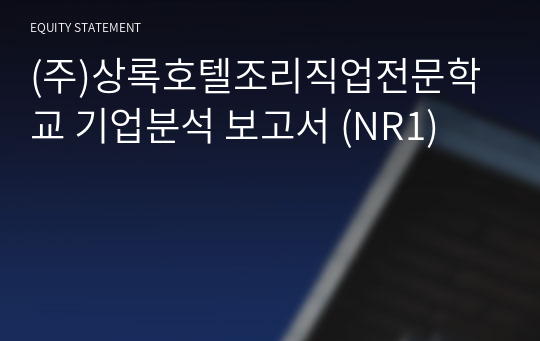 EQUITY STATEMENT

(주)상록호텔조리직업전문학교 기업분석 보고서 (NR1)